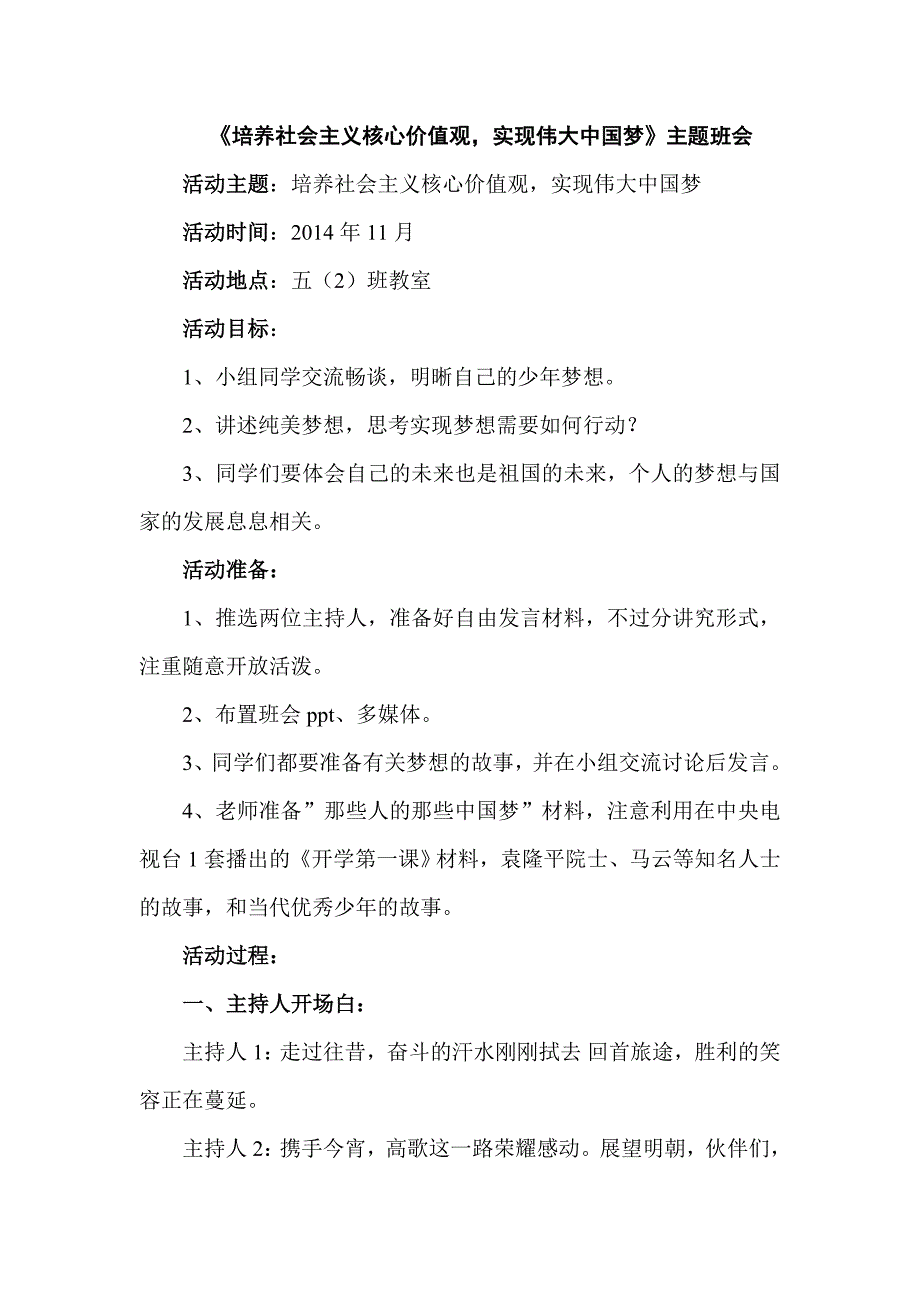 《培养社会主义核心价值观，实现伟大中国梦》主题班会

活动主题：培养社会主义核心价值观，实现伟大中国梦

活动时间：2014 年 11 月

活动地点：五（2）班教室

活动目标：

1、小组同学交流畅谈，明晰自己的少年梦想。

2、讲述纯美梦想，思考实现梦想需要如何行动？

3、同学们要体会自己的未来也是祖国的未来，个人的梦想与国家的发展息息相关。

活动准备：

1、推选两位主持人，准备好自由发言材料，不过分讲究形式，注重随意开放活泼。

2、布置班会 ppt、多媒体。

3、同学们都要准备有关梦想的故事，并在小组交流讨论后发言。

4、老师准备”那些人的那些中国梦”材料，注意利用在中央电视台 1 套播出的《开学第一课》材料，袁隆平院士、马云等知名人士的故事，和当代优秀少年的故事。

活动过程：

一、主持人开场白：

主持人 1：走过往昔，奋斗的汗水刚刚拭去 回首旅途，胜利的笑容正在蔓延。

主持人 2：携手今宵，高歌这一路荣耀感动。展望明朝，伙伴们，